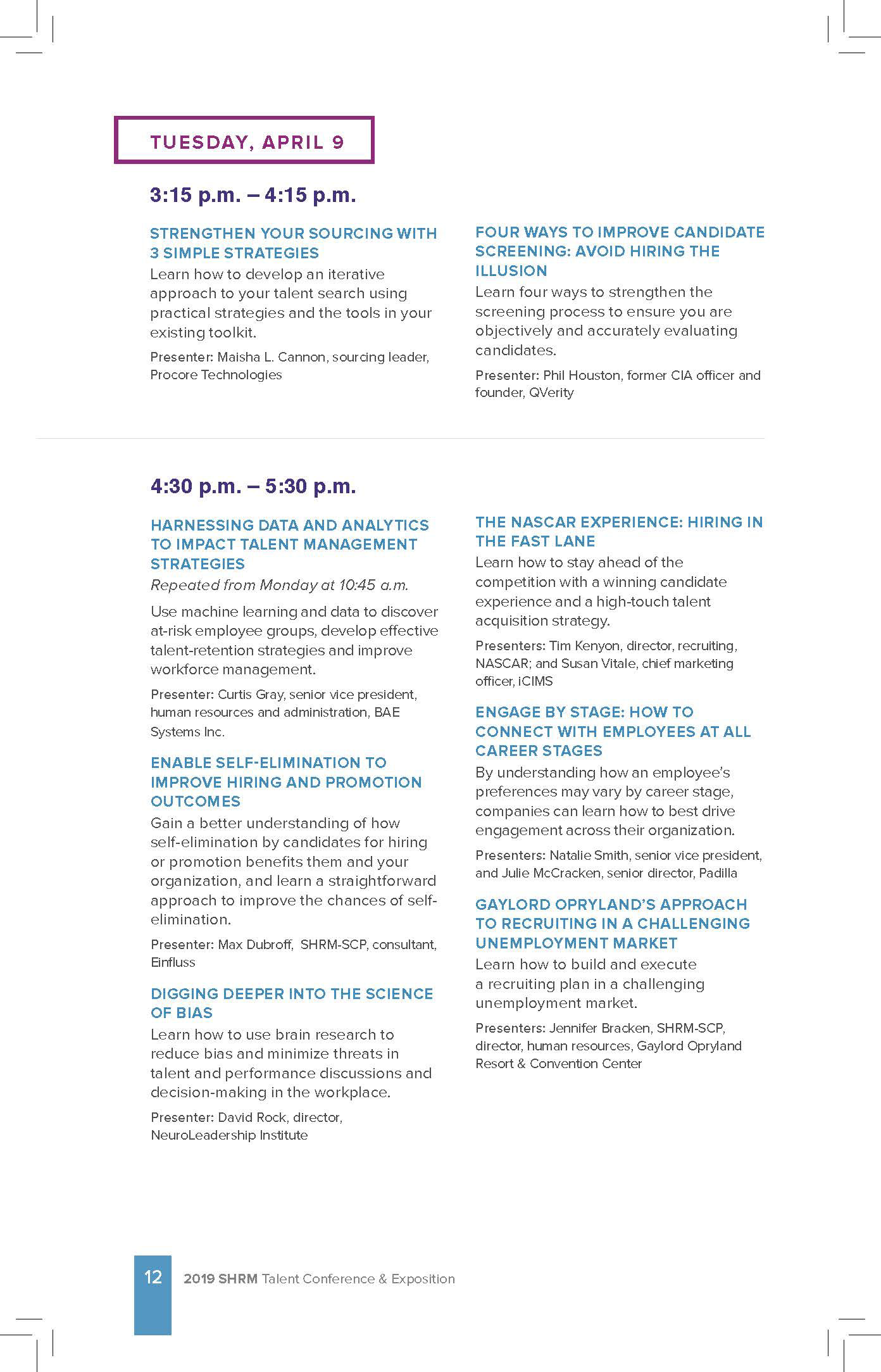 TUESDAY, APRIL 9

3:15 p.m. – 4:15 p.m.

STRENGTHEN YOUR SOURCING WITH 3 SIMPLE STRATEGIES
Learn how to develop an iterative approach to your talent search using practical strategies and the tools in your existing toolkit.

Presenter: Maisha L. Cannon, sourcing leader, Procore Technologies

FOUR WAYS TO IMPROVE CANDIDATE SCREENING: AVOID HIRING THE ILLUSION
Learn four ways to strengthen the screening process to ensure you are objectively and accurately evaluating candidates.

Presenter: Phil Houston, former CIA officer and founder, QVerity

4:30 p.m. – 5:30 p.m.

HARNESSING DATA AND ANALYTICS TO IMPACT TALENT MANAGEMENT STRATEGIES
Repeated from Monday at 10:45 a.m.

Use machine learning and data to discover at-risk employee groups, develop effective talent-retention strategies and improve workforce management.

Presenter: Curtis Gray, senior vice president, human resources and administration, BAE Systems Inc.

ENABLE SELF-ELIMINATION TO IMPROVE HIRING AND PROMOTION OUTCOMES
Gain a better understanding of how self-elimination by candidates for hiring or promotion benefits them and your organization, and learn a straightforward approach to improve the chances of self-elimination.

Presenter: Max Dubroff, SHRM-SCP, consultant, Einfluss

DIGGING DEEPER INTO THE SCIENCE OF BIAS
Learn how to use brain research to reduce bias and minimize threats in talent and performance discussions and decision-making in the workplace.

Presenter: David Rock, director, NeuroLeadership Institute

THE NASCAR EXPERIENCE: HIRING IN THE FAST LANE
Learn how to stay ahead of the competition with a winning candidate experience and a high-touch talent acquisition strategy.

Presenters: Tim Kenyon, director, recruiting, NASCAR; and Susan Vitale, chief marketing officer, iCIMS

ENGAGE BY STAGE: HOW TO CONNECT WITH EMPLOYEES AT ALL CAREER STAGES
By understanding how an employee's preferences may vary by career stage, companies can learn how to best drive engagement across their organization.

Presenters: Natalie Smith, senior vice president, and Julie McCracken, senior director, Padilla

GAYLORD OPRYLAND'S APPROACH TO RECRUITING IN A CHALLENGING UNEMPLOYMENT MARKET
Learn how to build and execute a recruiting plan in a challenging unemployment market.

Presenters: Jennifer Bracken, SHRM-SCP, director, human resources, Gaylord Opryland Resort & Convention Center

12 2019 SHRM Talent Conference & Exposition